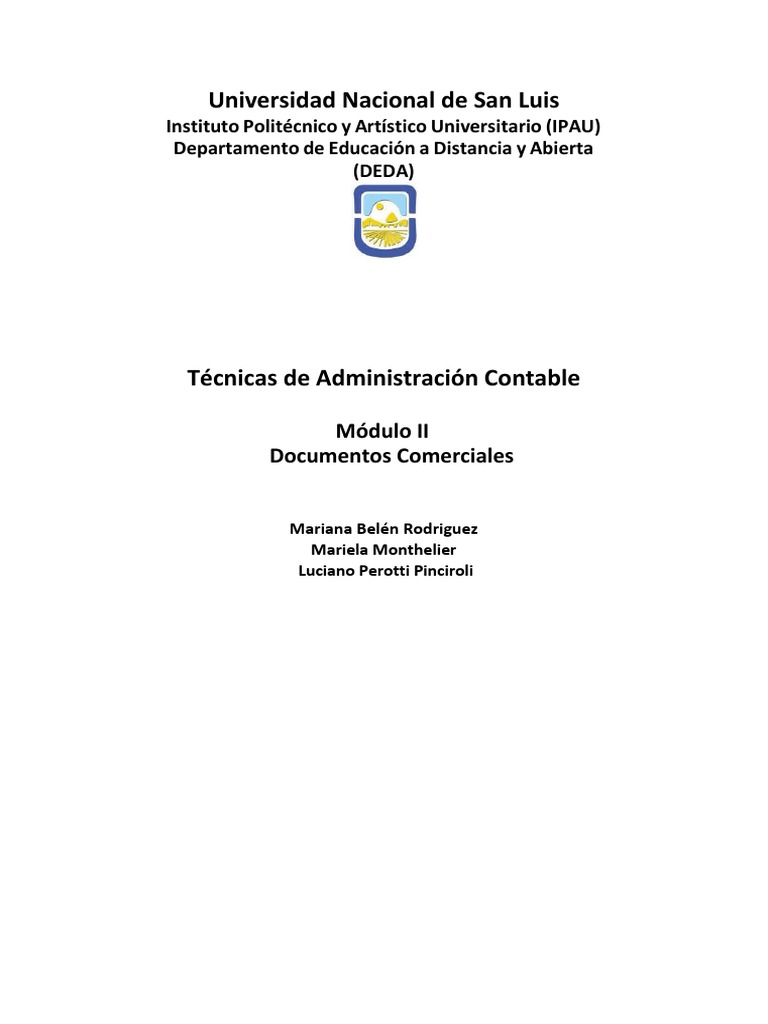 Universidad Nacional de San Luis
Instituto Politécnico y Artístico Universitario (IPAU)
Departamento de Educación a Distancia y Abierta (DEDA)

Técnicas de Administración Contable

Módulo II
Documentos Comerciales

Mariana Belén Rodriguez
Mariela Monthelier
Luciano Perotti Pinciroli